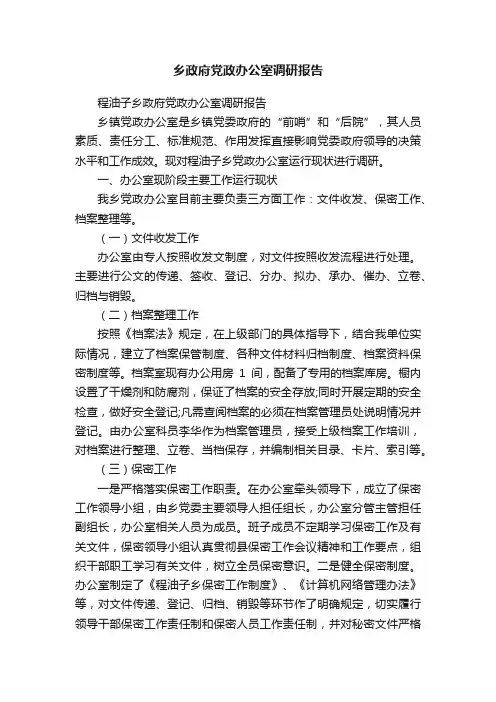 乡政府党政办公室调研报告

程油子乡政府党政办公室调研报告

乡镇党政办公室是乡镇党委政府的“前哨”和“后院”，其人员素质、责任分工、标准规范、作用发挥直接影响党委政府领导的决策水平和工作成效。现对程油子乡党政办公室运行现状进行调研。

一、办公室现阶段主要工作运行现状

我乡党政办公室目前主要负责三方面工作：文件收发、保密工作、档案整理等。

（一）文件收发工作

办公室由专人按照收发文制度，对文件按照收发流程进行处理。主要进行公文的传递、签收、登记、分办、拟办、承办、催办、立卷、归档与销毁。

（二）档案整理工作

按照《档案法》规定，在上级部门的具体指导下，结合我单位实际情况，建立了档案保管制度、各种文件材料归档制度、档案资料保密制度等。档案室现有办公用房 1 间，配备了专用的档案库房。橱内设置了干燥剂和防腐剂，保证了档案的安全存放;同时开展定期的安全检查，做好安全登记;凡需查阅档案的必须在档案管理员处说明情况并登记。由办公室科员李华作为档案管理员，接受上级档案工作培训，对档案进行整理、立卷、当档保存，并编制相关目录、卡片、索引等。

（三）保密工作

一是严格落实保密工作职责。在办公室牵头领导下，成立了保密工作领导小组，由乡党委主要领导人担任组长，办公室分管主管担任副组长，办公室相关人员为成员。班子成员不定期学习保密工作及有关文件，保密领导小组认真贯彻县保密工作会议精神和工作要点，组织干部职工学习有关文件，树立全员保密意识。二是健全保密制度。办公室制定了《程油子乡保密工作制度》、《计算机网络管理办法》等，对文件传递、登记、归档、销毁等环节作了明确规定，切实履行领导干部保密工作责任制和保密人员工作责任制，并对秘密文件严格